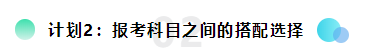 02

计划2：报考科目之间的搭配选择